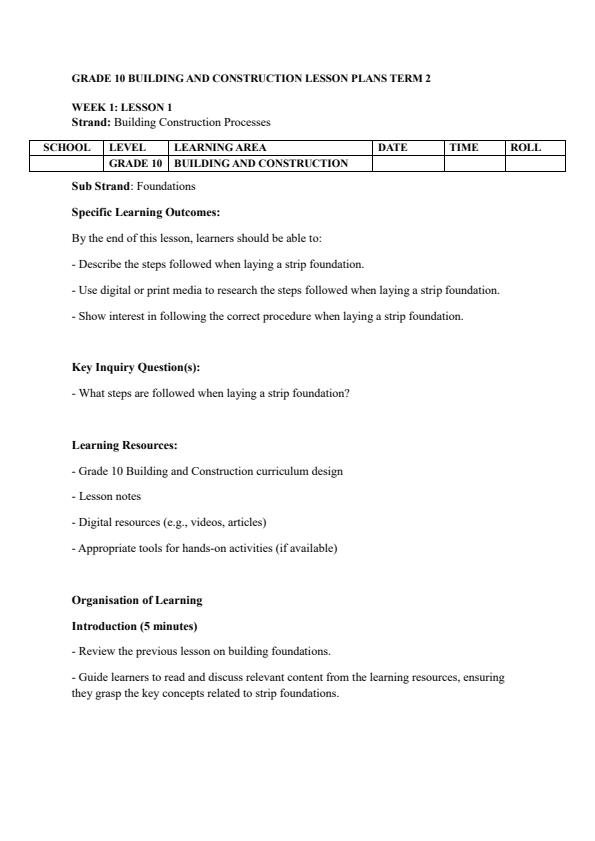 GRADE 10 BUILDING AND CONSTRUCTION LESSON PLANS TERM 2

WEEK 1: LESSON 1
Strand: Building Construction Processes

| SCHOOL | LEVEL | LEARNING AREA | DATE | TIME | ROLL |
|---|---|---|---|---|---|
| | GRADE 10 | BUILDING AND CONSTRUCTION | | | |

Sub Strand: Foundations

Specific Learning Outcomes:

By the end of this lesson, learners should be able to:

- Describe the steps followed when laying a strip foundation.

- Use digital or print media to research the steps followed when laying a strip foundation.

- Show interest in following the correct procedure when laying a strip foundation.

Key Inquiry Question(s):

- What steps are followed when laying a strip foundation?

Learning Resources:

- Grade 10 Building and Construction curriculum design

- Lesson notes

- Digital resources (e.g., videos, articles)

- Appropriate tools for hands-on activities (if available)

Organisation of Learning

Introduction (5 minutes)

- Review the previous lesson on building foundations.

- Guide learners to read and discuss relevant content from the learning resources, ensuring they grasp the key concepts related to strip foundations.